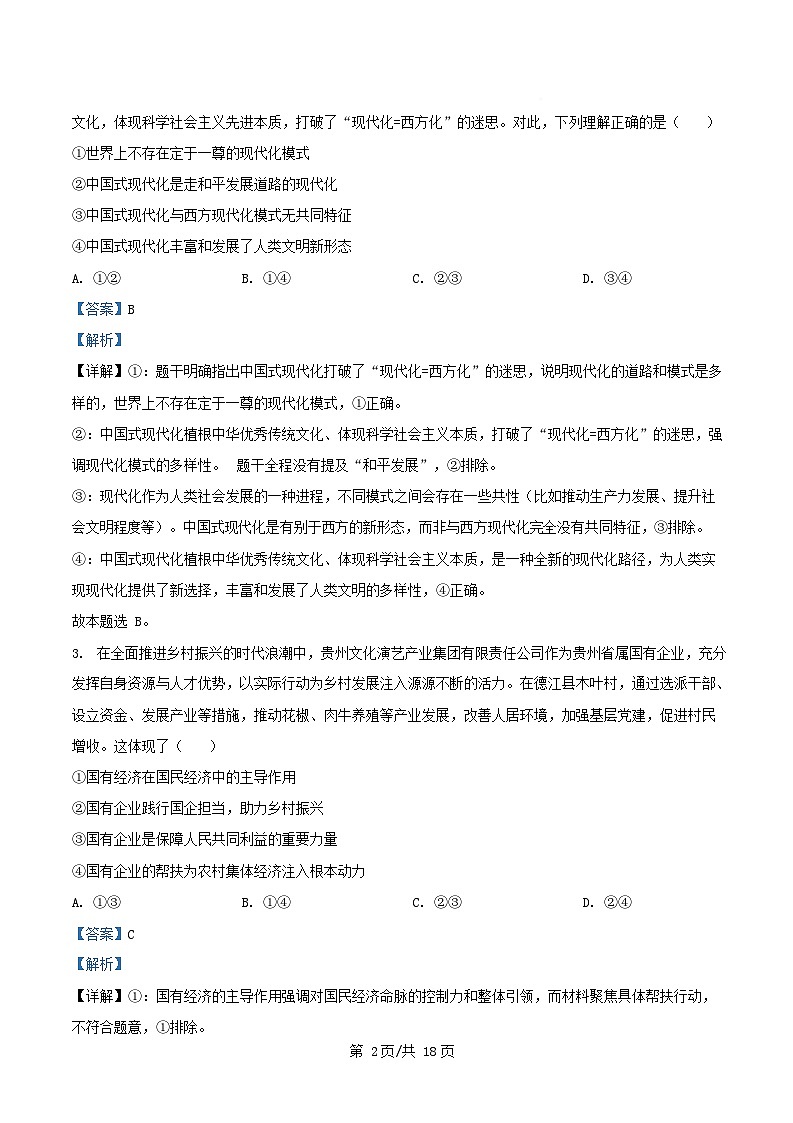 文化，体现科学社会主义先进本质，打破了“现代化=西方化”的迷思。对此，下列理解正确的是（　　）

①世界上不存在定于一尊的现代化模式

②中国式现代化是走和平发展道路的现代化

③中国式现代化与西方现代化模式无共同特征

④中国式现代化丰富和发展了人类文明新形态

A. ①②　　B. ①④　　C. ②③　　D. ③④

【答案】B

【解析】

【详解】①：题干明确指出中国式现代化打破了“现代化=西方化”的迷思，说明现代化的道路和模式是多样的，世界上不存在定于一尊的现代化模式，①正确。

②：中国式现代化植根中华优秀传统文化、体现科学社会主义本质，打破了“现代化=西方化”的迷思，强调现代化模式的多样性。　题干全程没有提及“和平发展”，②排除。

③：现代化作为人类社会发展的一种进程，不同模式之间会存在一些共性（比如推动生产力发展、提升社会文明程度等）。中国式现代化是有别于西方的新形态，而非与西方现代化完全没有共同特征，③排除。

④：中国式现代化植根中华优秀传统文化、体现科学社会主义本质，是一种全新的现代化路径，为人类实现现代化提供了新选择，丰富和发展了人类文明的多样性，④正确。

故本题选 B。

3. 在全面推进乡村振兴的时代浪潮中，贵州文化演艺产业集团有限责任公司作为贵州省属国有企业，充分发挥自身资源与人才优势，以实际行动为乡村发展注入源源不断的活力。在德江县木叶村，通过选派干部、设立资金、发展产业等措施，推动花椒、肉牛养殖等产业发展，改善人居环境，加强基层党建，促进村民增收。这体现了（　　）

①国有经济在国民经济中的主导作用

②国有企业践行国企担当，助力乡村振兴

③国有企业是保障人民共同利益的重要力量

④国有企业的帮扶为农村集体经济注入根本动力

A. ①③　　B. ①④　　C. ②③　　D. ②④

【答案】C

【解析】

【详解】①：国有经济的主导作用强调对国民经济命脉的控制力和整体引领，而材料聚焦具体帮扶行动，不符合题意，①排除。

第 2页/共 18页